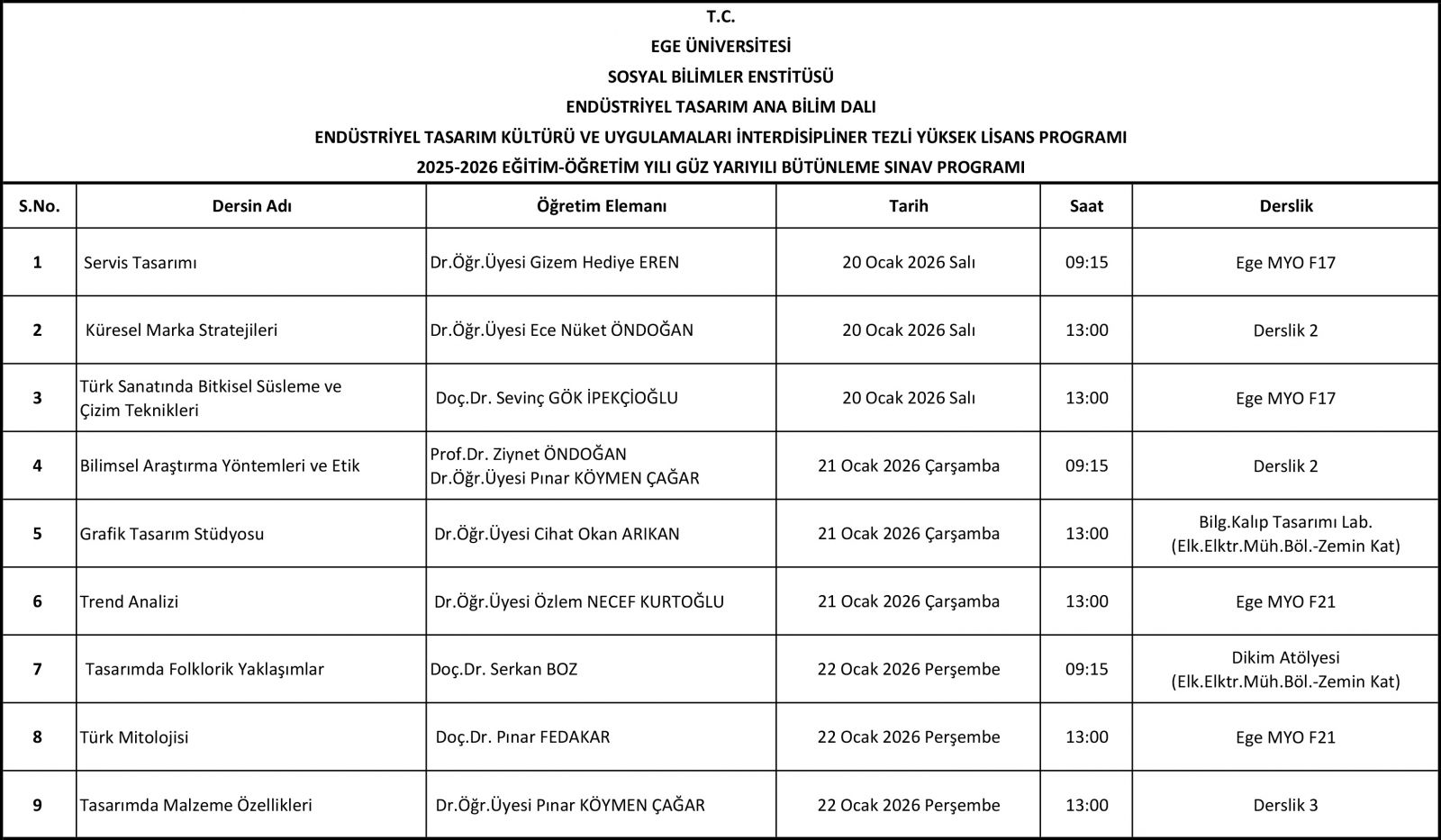 T.C.
EGE ÜNİVERSİTESİ
SOSYAL BİLİMLER ENSTİTÜSÜ
ENDÜSTRİYEL TASARIM ANA BİLİM DALI
ENDÜSTRİYEL TASARIM KÜLTÜRÜ VE UYGULAMALARI İNTERDİSİPLİNER TEZLİ YÜKSEK LİSANS PROGRAMI
2025-2026 EĞİTİM-ÖĞRETİM YILI GÜZ YARIYILI BÜTÜNLEME SINAV PROGRAMI

| S.No. | Dersin Adı | Öğretim Elemanı | Tarih | Saat | Derslik |
|---|---|---|---|---|---|
| 1 | Servis Tasarımı | Dr.Öğr.Üyesi Gizem Hediye EREN | 20 Ocak 2026 Salı | 09:15 | Ege MYO F17 |
| 2 | Küresel Marka Stratejileri | Dr.Öğr.Üyesi Ece Nüket ÖNDOĞAN | 20 Ocak 2026 Salı | 13:00 | Derslik 2 |
| 3 | Türk Sanatında Bitkisel Süsleme ve Çizim Teknikleri | Doç.Dr. Sevinç GÖK İPEKÇİOĞLU | 20 Ocak 2026 Salı | 13:00 | Ege MYO F17 |
| 4 | Bilimsel Araştırma Yöntemleri ve Etik | Prof.Dr. Ziynet ÖNDOĞAN Dr.Öğr.Üyesi Pınar KÖYMEN ÇAĞAR | 21 Ocak 2026 Çarşamba | 09:15 | Derslik 2 |
| 5 | Grafik Tasarım Stüdyosu | Dr.Öğr.Üyesi Cihat Okan ARIKAN | 21 Ocak 2026 Çarşamba | 13:00 | Bilg.Kalıp Tasarımı Lab. (Elk.Elktr.Müh.Böl.-Zemin Kat) |
| 6 | Trend Analizi | Dr.Öğr.Üyesi Özlem NECEF KURTOĞLU | 21 Ocak 2026 Çarşamba | 13:00 | Ege MYO F21 |
| 7 | Tasarımda Folklorik Yaklaşımlar | Doç.Dr. Serkan BOZ | 22 Ocak 2026 Perşembe | 09:15 | Dikim Atölyesi (Elk.Elktr.Müh.Böl.-Zemin Kat) |
| 8 | Türk Mitolojisi | Doç.Dr. Pınar FEDAKAR | 22 Ocak 2026 Perşembe | 13:00 | Ege MYO F21 |
| 9 | Tasarımda Malzeme Özellikleri | Dr.Öğr.Üyesi Pınar KÖYMEN ÇAĞAR | 22 Ocak 2026 Perşembe | 13:00 | Derslik 3 |